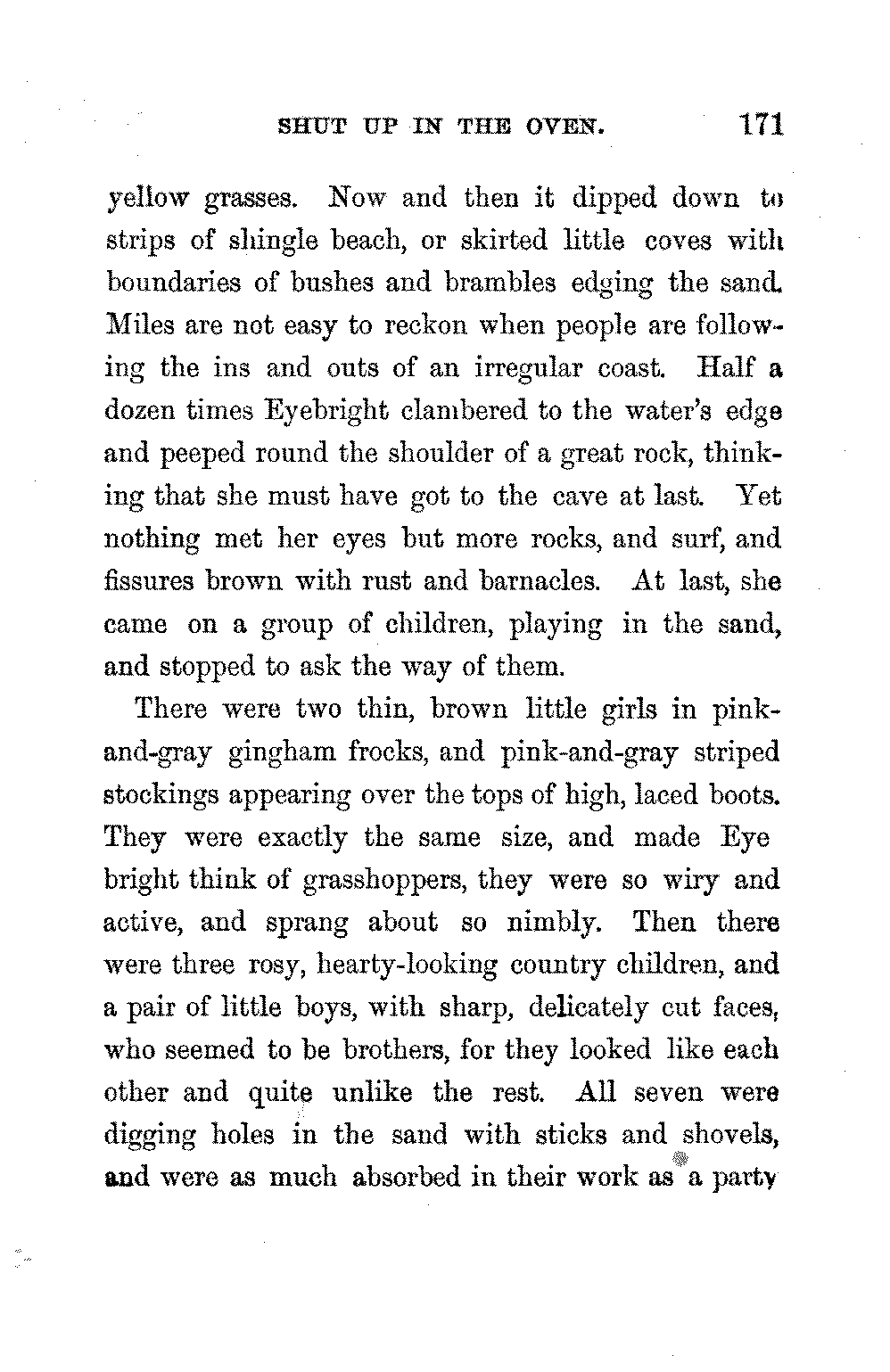 SHUT UP IN THE OVEN. 171

yellow grasses. Now and then it dipped down to strips of shingle beach, or skirted little coves with boundaries of bushes and brambles edging the sand. Miles are not easy to reckon when people are following the ins and outs of an irregular coast. Half a dozen times Eyebright clambered to the water's edge and peeped round the shoulder of a great rock, thinking that she must have got to the cave at last. Yet nothing met her eyes but more rocks, and surf, and fissures brown with rust and barnacles. At last, she came on a group of children, playing in the sand, and stopped to ask the way of them.

There were two thin, brown little girls in pink-and-gray gingham frocks, and pink-and-gray striped stockings appearing over the tops of high, laced boots. They were exactly the same size, and made Eye bright think of grasshoppers, they were so wiry and active, and sprang about so nimbly. Then there were three rosy, hearty-looking country children, and a pair of little boys, with sharp, delicately cut faces, who seemed to be brothers, for they looked like each other and quite unlike the rest. All seven were digging holes in the sand with sticks and shovels, and were as much absorbed in their work as a party